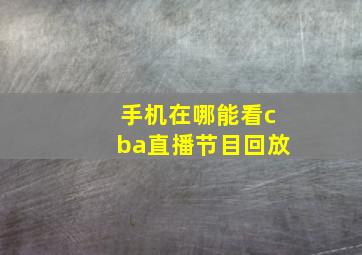 手机在哪能看cba直播节目回放